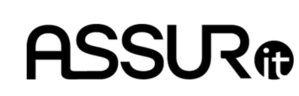 ASSUR it